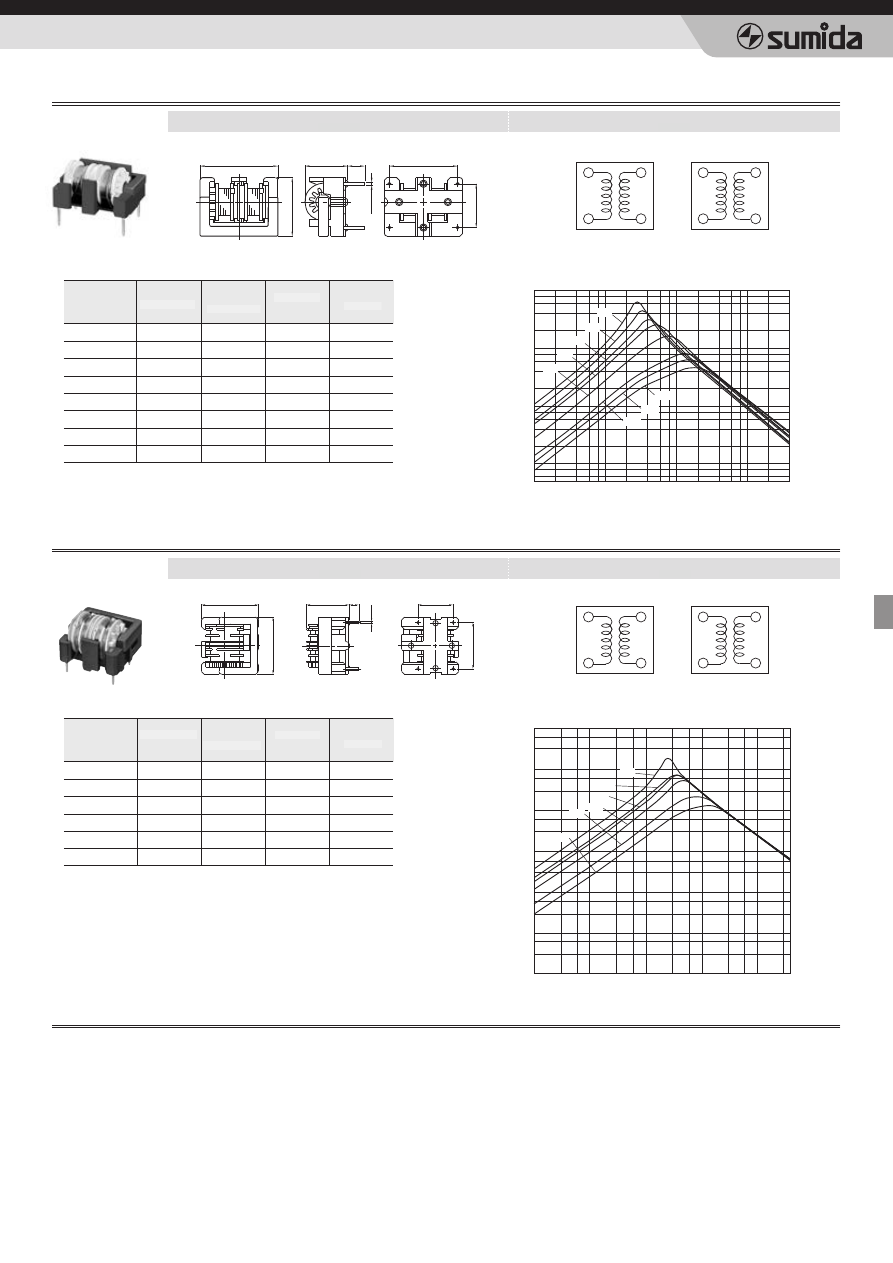 sumida